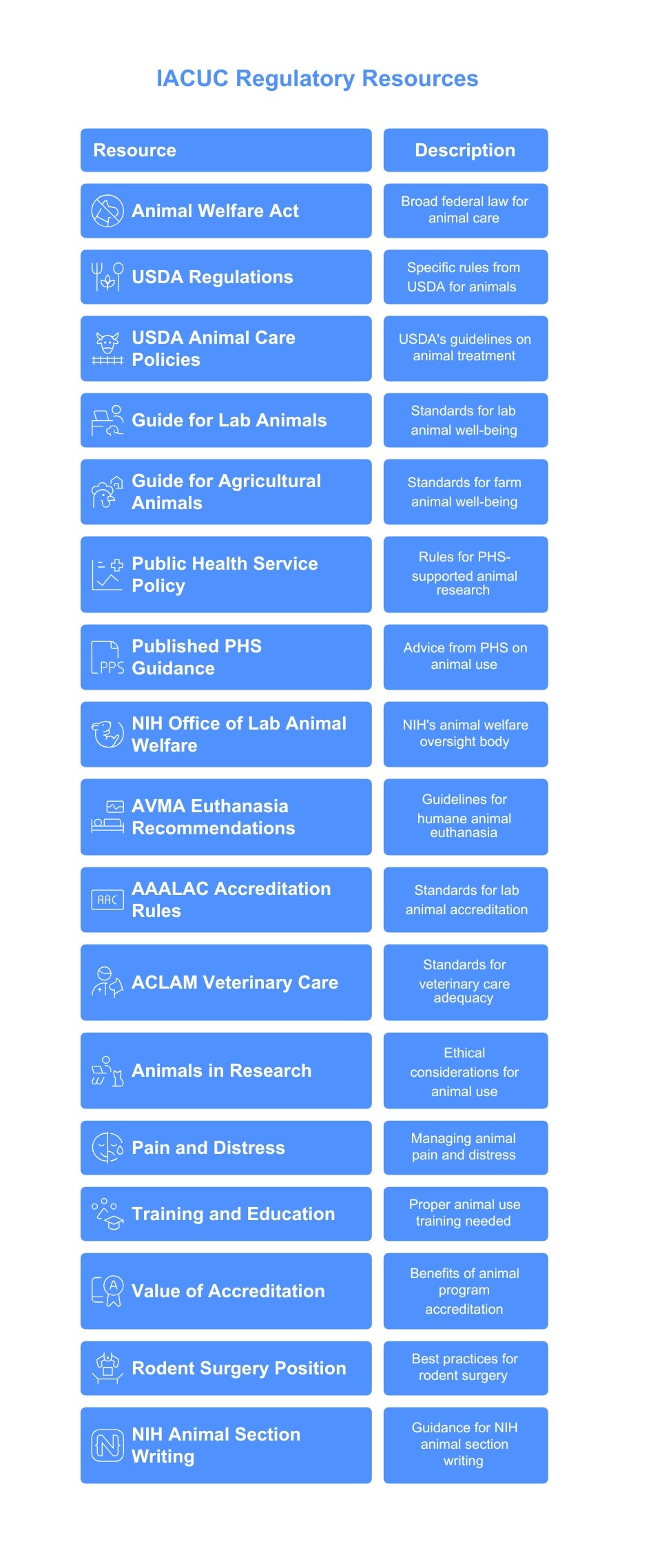 IACUC Regulatory Resources

| Resource | Description |
|---|---|
| Animal Welfare Act | Broad federal law for animal care |
| USDA Regulations | Specific rules from USDA for animals |
| USDA Animal Care Policies | USDA's guidelines on animal treatment |
| Guide for Lab Animals | Standards for lab animal well-being |
| Guide for Agricultural Animals | Standards for farm animal well-being |
| Public Health Service Policy | Rules for PHS-supported animal research |
| PPS Published PHS Guidance | Advice from PHS on animal use |
| NIH Office of Lab Animal Welfare | NIH's animal welfare oversight body |
| AVMA Euthanasia Recommendations | Guidelines for humane animal euthanasia |
| AAC AAALAC Accreditation Rules | Standards for lab animal accreditation |
| ACLAM Veterinary Care | Standards for veterinary care adequacy |
| Animals in Research | Ethical considerations for animal use |
| Pain and Distress | Managing animal pain and distress |
| Training and Education | Proper animal use training needed |
| A Value of Accreditation | Benefits of animal program accreditation |
| Rodent Surgery Position | Best practices for rodent surgery |
| N NIH Animal Section Writing | Guidance for NIH animal section writing |